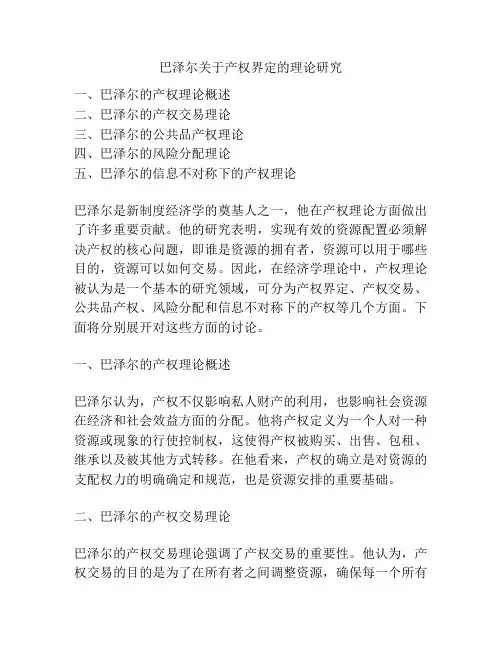 巴泽尔关于产权界定的理论研究

一、巴泽尔的产权理论概述
二、巴泽尔的产权交易理论
三、巴泽尔的公共品产权理论
四、巴泽尔的风险分配理论
五、巴泽尔的信息不对称下的产权理论

巴泽尔是新制度经济学的奠基人之一，他在产权理论方面做出了许多重要贡献。他的研究表明，实现有效的资源配置必须解决产权的核心问题，即谁是资源的拥有者，资源可以用于哪些目的，资源可以如何交易。因此，在经济学理论中，产权理论被认为是一个基本的研究领域，可分为产权界定、产权交易、公共品产权、风险分配和信息不对称下的产权等几个方面。下面将分别展开对这些方面的讨论。

一、巴泽尔的产权理论概述

巴泽尔认为，产权不仅影响私人财产的利用，也影响社会资源在经济和社会效益方面的分配。他将产权定义为一个人对一种资源或现象的行使控制权，这使得产权被购买、出售、包租、继承以及被其他方式转移。在他看来，产权的确立是对资源的支配权力的明确确定和规范，也是资源安排的重要基础。

二、巴泽尔的产权交易理论

巴泽尔的产权交易理论强调了产权交易的重要性。他认为，产权交易的目的是为了在所有者之间调整资源，确保每一个所有